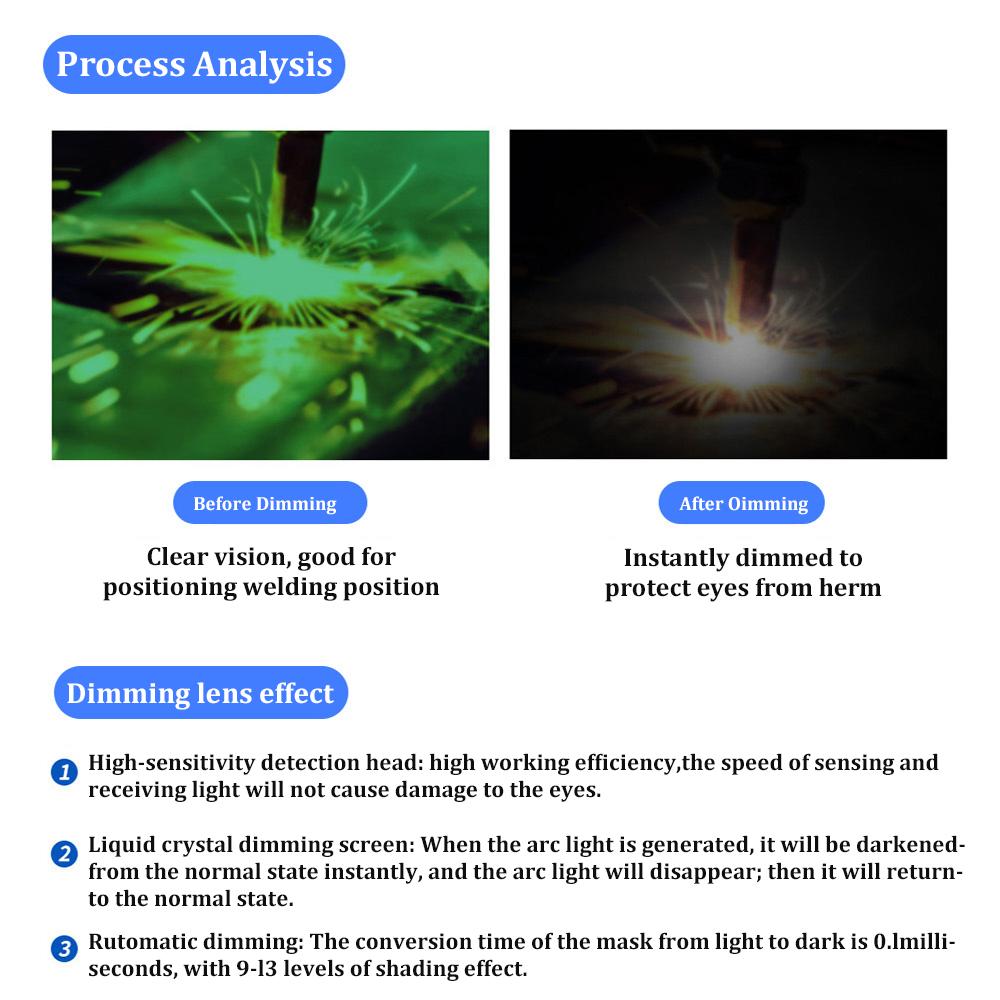 Process Analysis

Before Dimming

Clear vision, good for positioning welding position

After Oimming

Instantly dimmed to protect eyes from herm

Dimming lens effect

1 High-sensitivity detection head: high working efficiency,the speed of sensing and receiving light will not cause damage to the eyes.

2 Liquid crystal dimming screen: When the arc light is generated, it will be darkened-from the normal state instantly, and the arc light will disappear; then it will return-to the normal state.

3 Rutomatic dimming: The conversion time of the mask from light to dark is 0.lmilliseconds, with 9-l3 levels of shading effect.